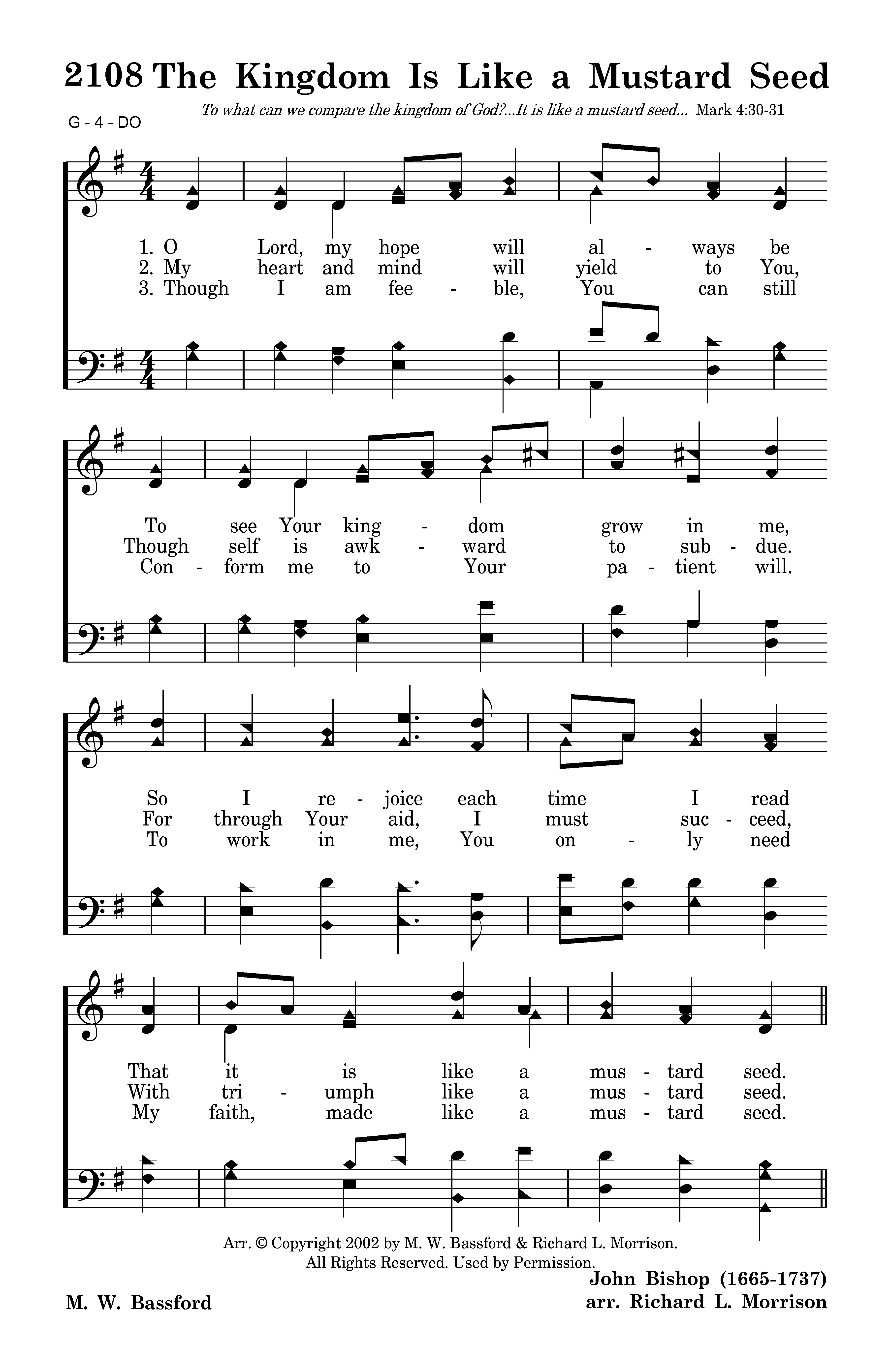 2108 The Kingdom Is Like a Mustard Seed

To what can we compare the kingdom of God?...It is like a mustard seed... Mark 4:30-31

G - 4 - DO

1. O Lord, my hope will al - ways be
2. My heart and mind will yield to You,
3. Though I am fee - ble, You can still

To see Your king - dom grow in me,
Though self is awk - ward to sub - due.
Con - form me to Your pa - tient will.

So I re - joice each time I read
For through Your aid, I must suc - ceed,
To work in me, You on - ly need

That it is like a mus - tard seed.
With tri - umph like a mus - tard seed.
My faith, made like a mus - tard seed.

Arr. © Copyright 2002 by M. W. Bassford & Richard L. Morrison.
All Rights Reserved. Used by Permission.

M. W. Bassford

John Bishop (1665-1737)
arr. Richard L. Morrison